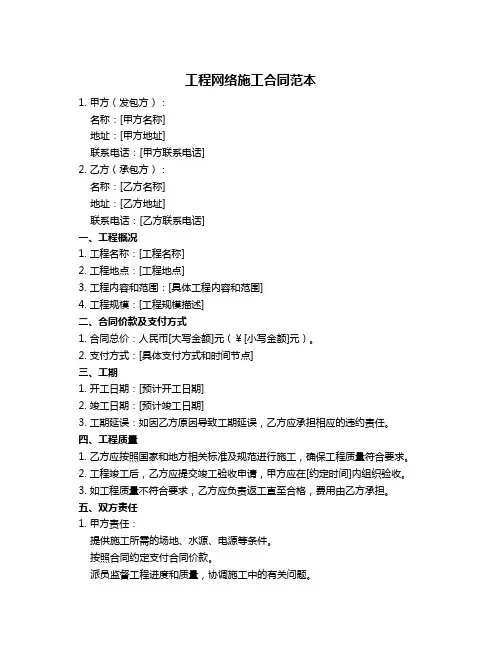 工程网络施工合同范本

1. 甲方（发包方）：

名称：[甲方名称]

地址：[甲方地址]

联系电话：[甲方联系电话]

2. 乙方（承包方）：

名称：[乙方名称]

地址：[乙方地址]

联系电话：[乙方联系电话]

一、工程概况

1. 工程名称：[工程名称]

2. 工程地点：[工程地点]

3. 工程内容和范围：[具体工程内容和范围]

4. 工程规模：[工程规模描述]

二、合同价款及支付方式

1. 合同总价：人民币[大写金额]元（￥[小写金额]元）。

2. 支付方式：[具体支付方式和时间节点]

三、工期

1. 开工日期：[预计开工日期]

2. 竣工日期：[预计竣工日期]

3. 工期延误：如因乙方原因导致工期延误，乙方应承担相应的违约责任。

四、工程质量

1. 乙方应按照国家和地方相关标准及规范进行施工，确保工程质量符合要求。

2. 工程竣工后，乙方应提交竣工验收申请，甲方应在[约定时间]内组织验收。

3. 如工程质量不符合要求，乙方应负责返工直至合格，费用由乙方承担。

五、双方责任

1. 甲方责任：

提供施工所需的场地、水源、电源等条件。

按照合同约定支付合同价款。

派员监督工程进度和质量，协调施工中的有关问题。